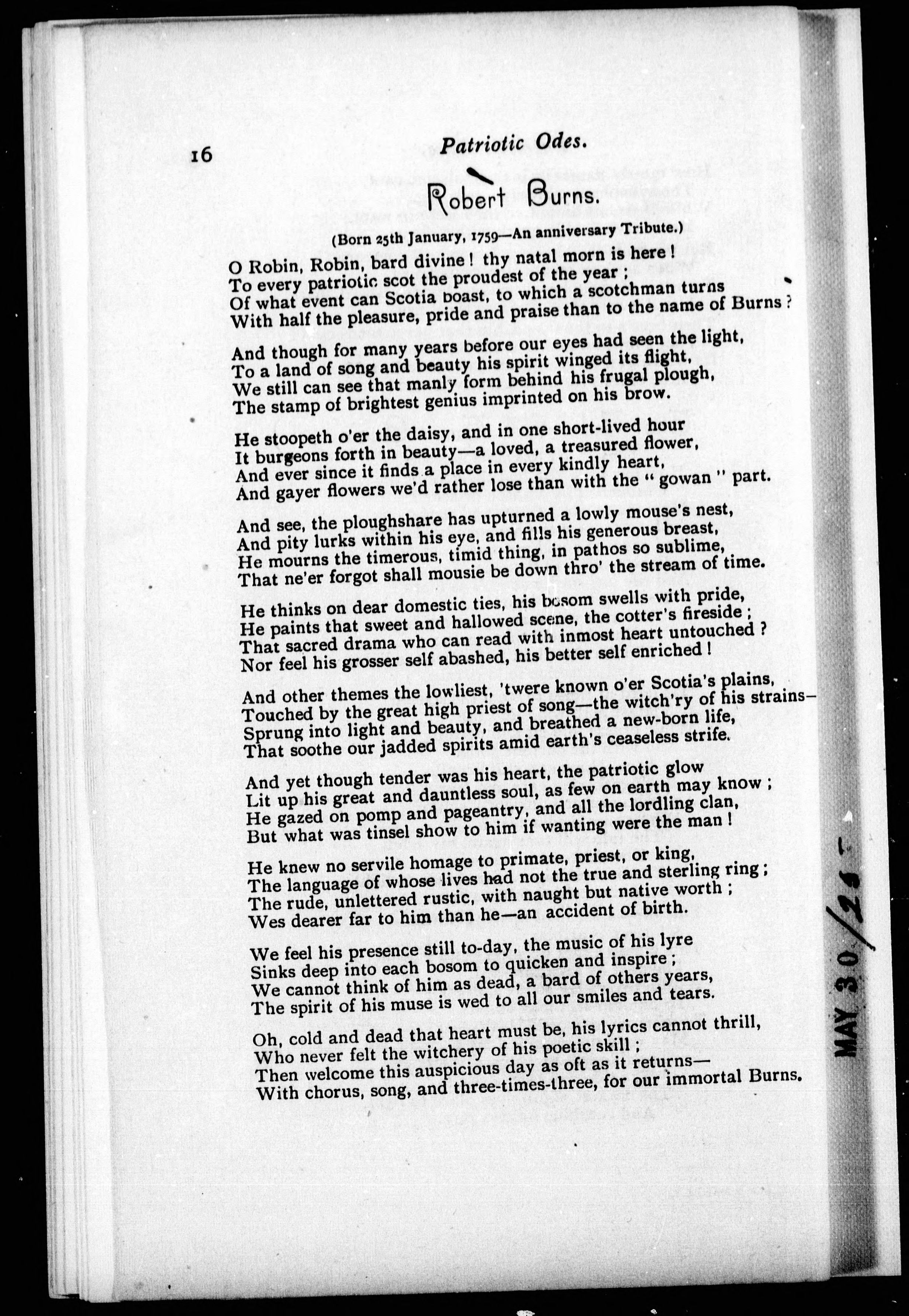 16 Patriotic Odes.

Robert Burns.

(Born 25th January, 1759—An anniversary Tribute.)

O Robin, Robin, bard divine! thy natal morn is here!
To every patriotic scot the proudest of the year;
Of what event can Scotia boast, to which a scotchman turns
With half the pleasure, pride and praise than to the name of Burns?

And though for many years before our eyes had seen the light,
To a land of song and beauty his spirit winged its flight,
We still can see that manly form behind his frugal plough,
The stamp of brightest genius imprinted on his brow.

He stoopeth o'er the daisy, and in one short-lived hour
It burgeons forth in beauty—a loved, a treasured flower,
And ever since it finds a place in every kindly heart,
And gayer flowers we'd rather lose than with the "gowan" part.

And see, the ploughshare has upturned a lowly mouse's nest,
And pity lurks within his eye, and fills his generous breast,
He mourns the timerous, timid thing, in pathos so sublime,
That ne'er forgot shall mousie be down thro' the stream of time.

He thinks on dear domestic ties, his bosom swells with pride,
He paints that sweet and hallowed scene, the cotter's fireside;
That sacred drama who can read with inmost heart untouched?
Nor feel his grosser self abashed, his better self enriched!

And other themes the lowliest, 'twere known o'er Scotia's plains,
Touched by the great high priest of song—the witch'ry of his strains—
Sprung into light and beauty, and breathed a new-born life,
That soothe our jadded spirits amid earth's ceaseless strife.

And yet though tender was his heart, the patriotic glow
Lit up his great and dauntless soul, as few on earth may know;
He gazed on pomp and pageantry, and all the lordling clan,
But what was tinsel show to him if wanting were the man!

He knew no servile homage to primate, priest, or king,
The language of whose lives had not the true and sterling ring;
The rude, unlettered rustic, with naught but native worth;
Wes dearer far to him than he—an accident of birth.

We feel his presence still to-day, the music of his lyre
Sinks deep into each bosom to quicken and inspire;
We cannot think of him as dead, a bard of others years,
The spirit of his muse is wed to all our smiles and tears.

Oh, cold and dead that heart must be, his lyrics cannot thrill,
Who never felt the witchery of his poetic skill;
Then welcome this auspicious day as oft as it returns—
With chorus, song, and three-times-three, for our immortal Burns.

MAY 30/25